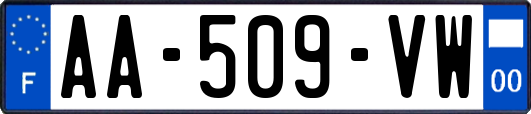 F
AA-509-VW
00